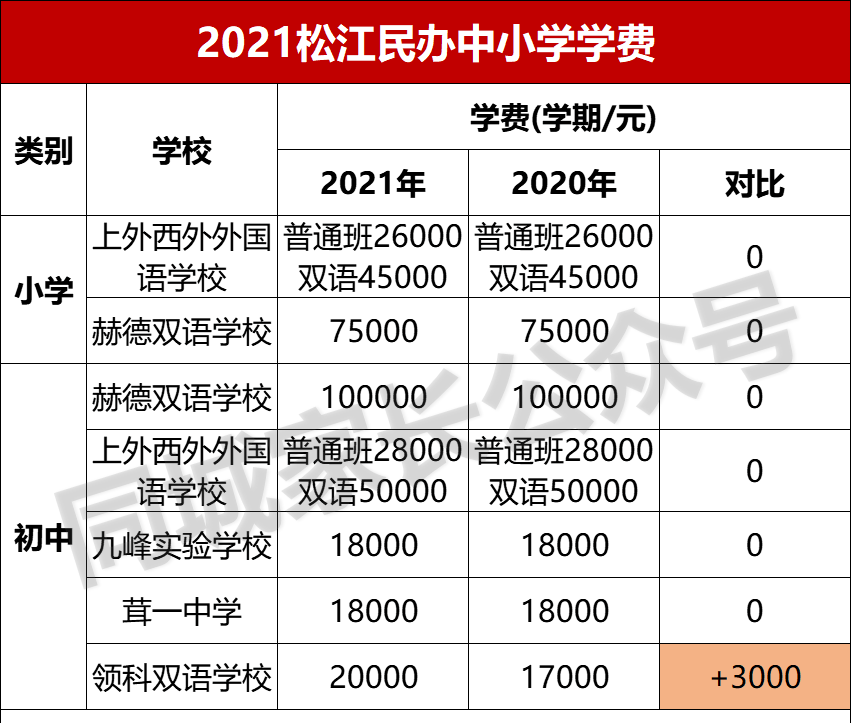 2021松江民办中小学学费

| 类别 | 学校 | 学费(学期/元) | | |
|---|---|---|---|---|
| | | 2021年 | 2020年 | 对比 |
| 小学 | 上外西外外国语学校 | 普通班26000 双语45000 | 普通班26000 双语45000 | 0 |
| | 赫德双语学校 | 75000 | 75000 | 0 |
| 初中 | 赫德双语学校 | 100000 | 100000 | 0 |
| | 上外西外外国语学校 | 普通班28000 双语50000 | 普通班28000 双语50000 | 0 |
| | 九峰实验学校 | 18000 | 18000 | 0 |
| | 茸一中学 | 18000 | 18000 | 0 |
| | 领科双语学校 | 20000 | 17000 | +3000 |

同城家长公众号